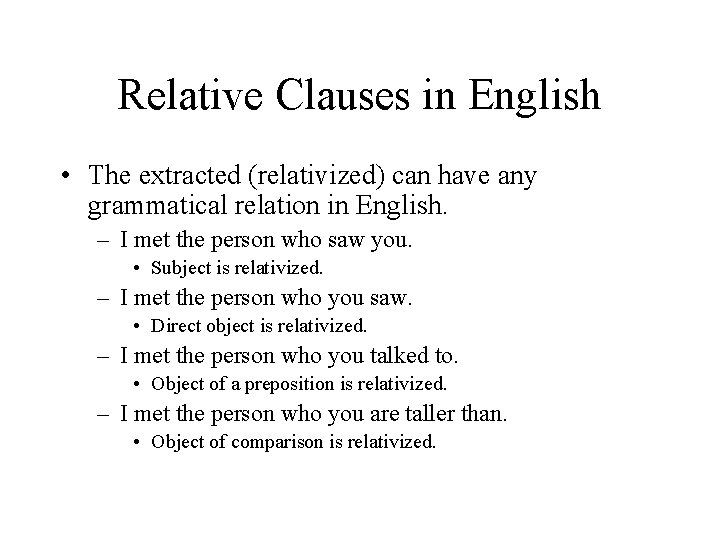 Relative Clauses in English

• The extracted (relativized) can have any grammatical relation in English.

– I met the person who saw you.

• Subject is relativized.

– I met the person who you saw.

• Direct object is relativized.

– I met the person who you talked to.

• Object of a preposition is relativized.

– I met the person who you are taller than.

• Object of comparison is relativized.